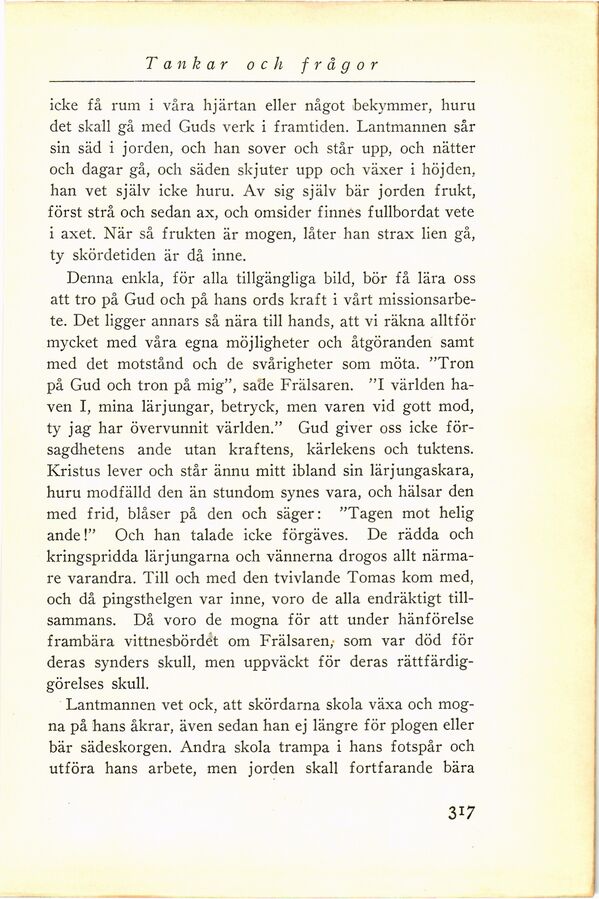 Tankar och frågor

icke få rum i våra hjärtan eller något bekymmer, huru det skall gå med Guds verk i framtiden. Lantmannen sår sin säd i jorden, och han sover och står upp, och nätter och dagar gå, och säden skjuter upp och växer i höjden, han vet själv icke huru. Av sig själv bär jorden frukt, först strå och sedan ax, och omsider finnes fullbordat vete i axet. När så frukten är mogen, låter han strax lien gå, ty skördetiden är då inne.

Denna enkla, för alla tillgängliga bild, bör få lära oss att tro på Gud och på hans ords kraft i vårt missionsarbete. Det ligger annars så nära till hands, att vi räkna alltför mycket med våra egna möjligheter och åtgöranden samt med det motstånd och de svårigheter som möta. "Tron på Gud och tron på mig", sade Frälsaren. "I världen haven I, mina lärjungar, betryck, men varen vid gott mod, ty jag har övervunnit världen." Gud giver oss icke försagdhetens ande utan kraftens, kärlekens och tuktens. Kristus lever och står ännu mitt ibland sin lärjungaskara, huru modfälld den än stundom synes vara, och hälsar den med frid, blåser på den och säger: "Tagen mot helig ande!" Och han talade icke förgäves. De rädda och kringspridda lärjungarna och vännerna drogos allt närmare varandra. Till och med den tvivlande Tomas kom med, och då pingsthelgen var inne, voro de alla endräktigt tillsammans. Då voro de mogna för att under hänförelse frambära vittnesbördet om Frälsaren, som var död för deras synders skull, men uppväckt för deras rättfärdiggörelses skull.

Lantmannen vet ock, att skördarna skola växa och mogna på hans åkrar, även sedan han ej längre för plogen eller bär sädeskorgen. Andra skola trampa i hans fotspår och utföra hans arbete, men jorden skall fortfarande bära

317